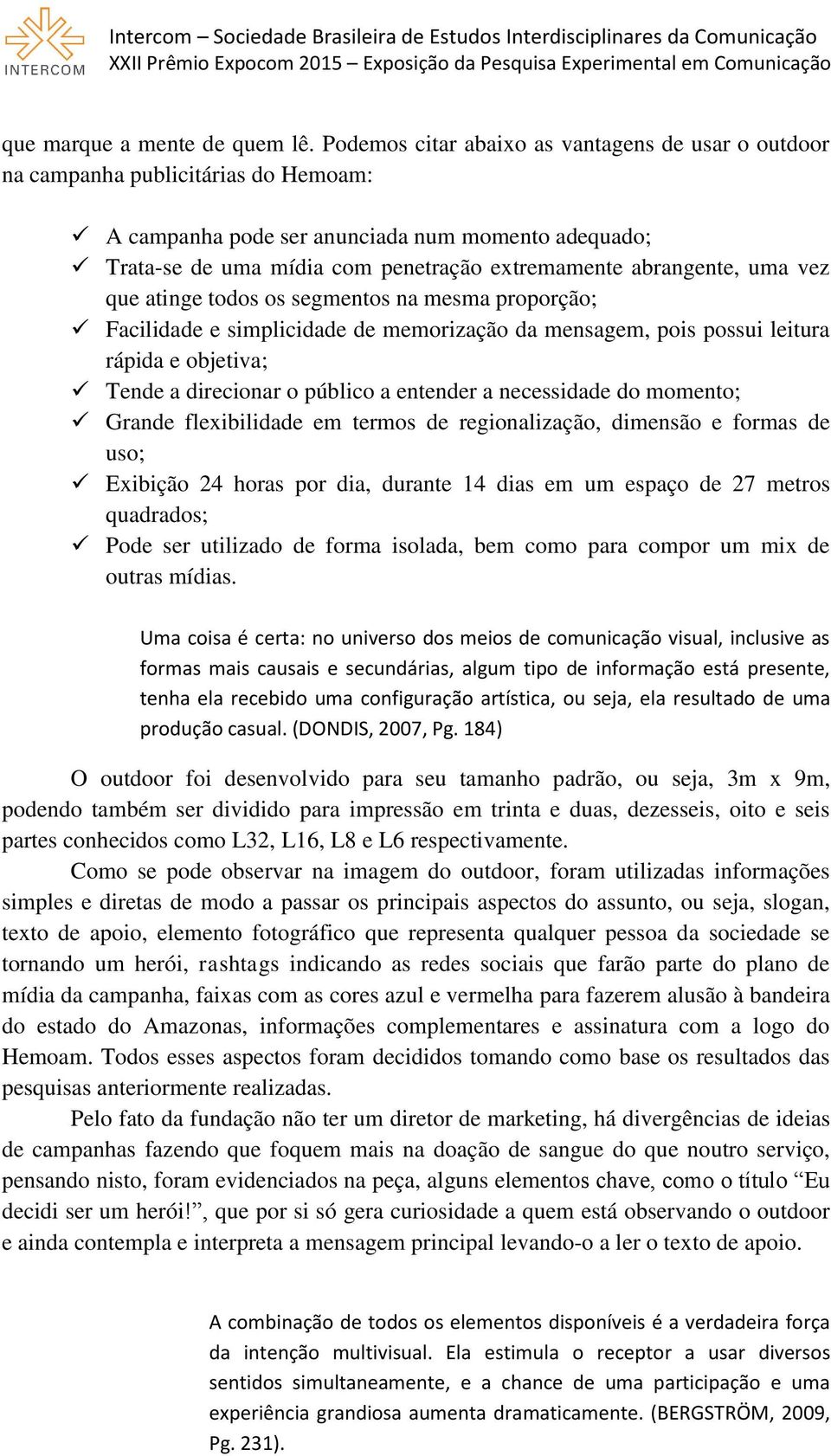 INTERCOM

Intercom – Sociedade Brasileira de Estudos Interdisciplinares da Comunicação
XXII Prêmio Expocom 2015 – Exposição da Pesquisa Experimental em Comunicação

que marque a mente de quem lê. Podemos citar abaixo as vantagens de usar o outdoor na campanha publicitárias do Hemoam:

✓ A campanha pode ser anunciada num momento adequado;
✓ Trata-se de uma mídia com penetração extremamente abrangente, uma vez que atinge todos os segmentos na mesma proporção;
✓ Facilidade e simplicidade de memorização da mensagem, pois possui leitura rápida e objetiva;
✓ Tende a direcionar o público a entender a necessidade do momento;
✓ Grande flexibilidade em termos de regionalização, dimensão e formas de uso;
✓ Exibição 24 horas por dia, durante 14 dias em um espaço de 27 metros quadrados;
✓ Pode ser utilizado de forma isolada, bem como para compor um mix de outras mídias.

Uma coisa é certa: no universo dos meios de comunicação visual, inclusive as formas mais causais e secundárias, algum tipo de informação está presente, tenha ela recebido uma configuração artística, ou seja, ela resultado de uma produção casual. (DONDIS, 2007, Pg. 184)

O outdoor foi desenvolvido para seu tamanho padrão, ou seja, 3m x 9m, podendo também ser dividido para impressão em trinta e duas, dezesseis, oito e seis partes conhecidos como L32, L16, L8 e L6 respectivamente.

Como se pode observar na imagem do outdoor, foram utilizadas informações simples e diretas de modo a passar os principais aspectos do assunto, ou seja, slogan, texto de apoio, elemento fotográfico que representa qualquer pessoa da sociedade se tornando um herói, rashtags indicando as redes sociais que farão parte do plano de mídia da campanha, faixas com as cores azul e vermelha para fazerem alusão à bandeira do estado do Amazonas, informações complementares e assinatura com a logo do Hemoam. Todos esses aspectos foram decididos tomando como base os resultados das pesquisas anteriormente realizadas.

Pelo fato da fundação não ter um diretor de marketing, há divergências de ideias de campanhas fazendo que foquem mais na doação de sangue do que noutro serviço, pensando nisto, foram evidenciados na peça, alguns elementos chave, como o título “Eu decidi ser um herói!”, que por si só gera curiosidade a quem está observando o outdoor e ainda contempla e interpreta a mensagem principal levando-o a ler o texto de apoio.

A combinação de todos os elementos disponíveis é a verdadeira força da intenção multivisual. Ela estimula o receptor a usar diversos sentidos simultaneamente, e a chance de uma participação e uma experiência grandiosa aumenta dramaticamente. (BERGSTRÖM, 2009, Pg. 231).